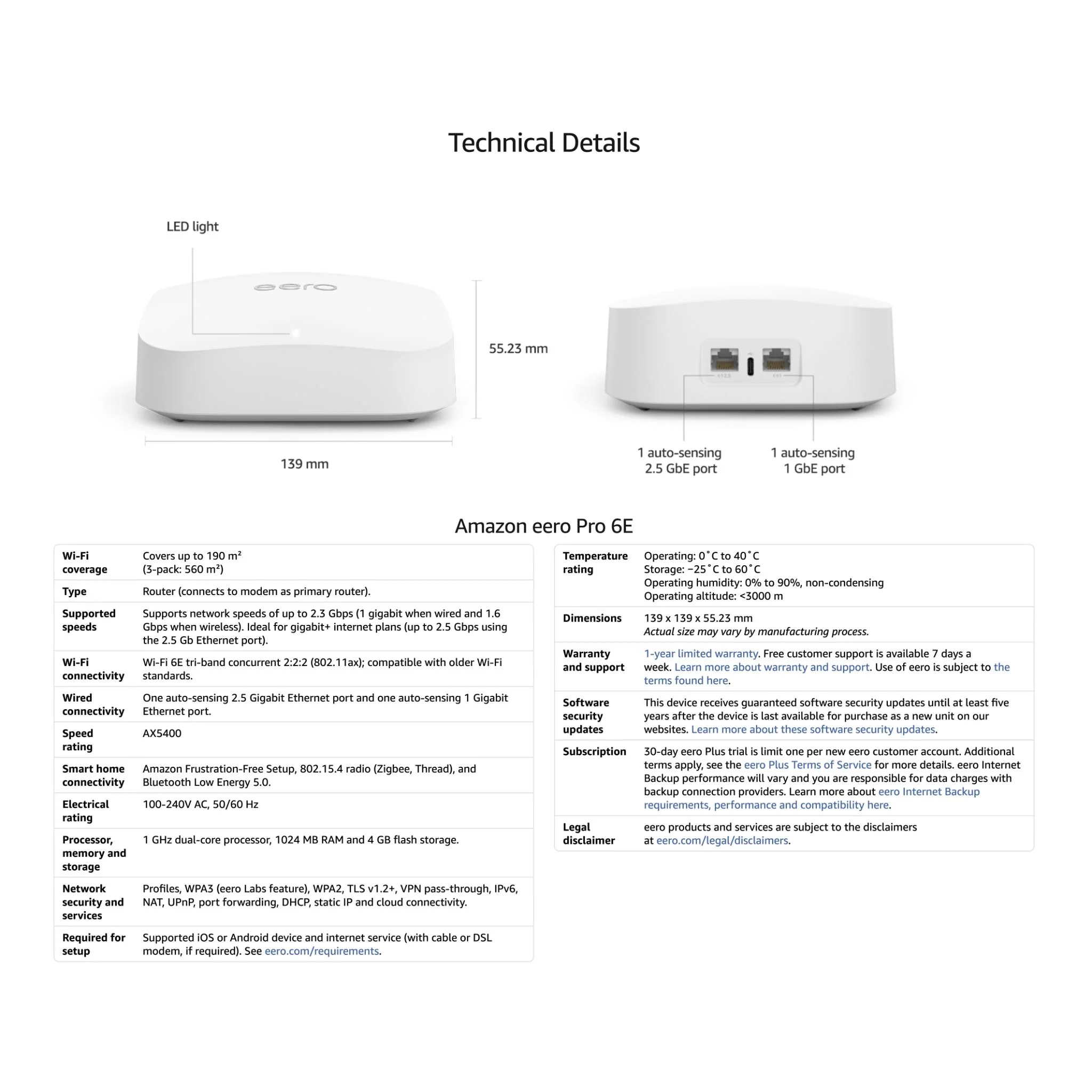 Technical Details

LED light

eero

55.23 mm

139 mm

1 auto-sensing
2.5 GbE port

1 auto-sensing
1 GbE port

Amazon eero Pro 6E

Wi-Fi coverage
Covers up to 190 m²
(3-pack: 560 m²)

Type
Router (connects to modem as primary router).

Supported speeds
Supports network speeds of up to 2.3 Gbps (1 gigabit when wired and 1.6 Gbps when wireless). Ideal for gigabit+ internet plans (up to 2.5 Gbps using the 2.5 Gb Ethernet port).

Wi-Fi connectivity
Wi-Fi 6E tri-band concurrent 2:2:2 (802.11ax); compatible with older Wi-Fi standards.

Wired connectivity
One auto-sensing 2.5 Gigabit Ethernet port and one auto-sensing 1 Gigabit Ethernet port.

Speed rating
AX5400

Smart home connectivity
Amazon Frustration-Free Setup, 802.15.4 radio (Zigbee, Thread), and Bluetooth Low Energy 5.0.

Electrical rating
100-240V AC, 50/60 Hz

Processor, memory and storage
1 GHz dual-core processor, 1024 MB RAM and 4 GB flash storage.

Network security and services
Profiles, WPA3 (eero Labs feature), WPA2, TLS v1.2+, VPN pass-through, IPv6, NAT, UPnP, port forwarding, DHCP, static IP and cloud connectivity.

Required for setup
Supported iOS or Android device and internet service (with cable or DSL modem, if required). See eero.com/requirements.

Temperature rating
Operating: 0˚C to 40˚C
Storage: −25˚C to 60˚C
Operating humidity: 0% to 90%, non-condensing
Operating altitude: <3000 m

Dimensions
139 x 139 x 55.23 mm
Actual size may vary by manufacturing process.

Warranty and support
1-year limited warranty. Free customer support is available 7 days a week. Learn more about warranty and support. Use of eero is subject to the terms found here.

Software security updates
This device receives guaranteed software security updates until at least five years after the device is last available for purchase as a new unit on our websites. Learn more about these software security updates.

Subscription
30-day eero Plus trial is limit one per new eero customer account. Additional terms apply, see the eero Plus Terms of Service for more details. eero Internet Backup performance will vary and you are responsible for data charges with backup connection providers. Learn more about eero Internet Backup requirements, performance and compatibility here.

Legal disclaimer
eero products and services are subject to the disclaimers at eero.com/legal/disclaimers.